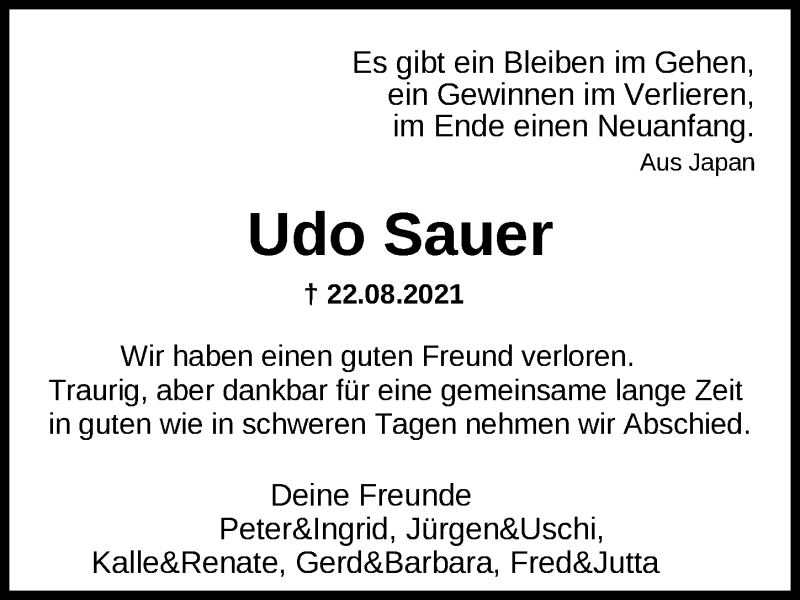 Es gibt ein Bleiben im Gehen,
ein Gewinnen im Verlieren,
im Ende einen Neuanfang.
Aus Japan

Udo Sauer

† 22.08.2021

Wir haben einen guten Freund verloren.
Traurig, aber dankbar für eine gemeinsame lange Zeit
in guten wie in schweren Tagen nehmen wir Abschied.

Deine Freunde
Peter&Ingrid, Jürgen&Uschi,
Kalle&Renate, Gerd&Barbara, Fred&Jutta